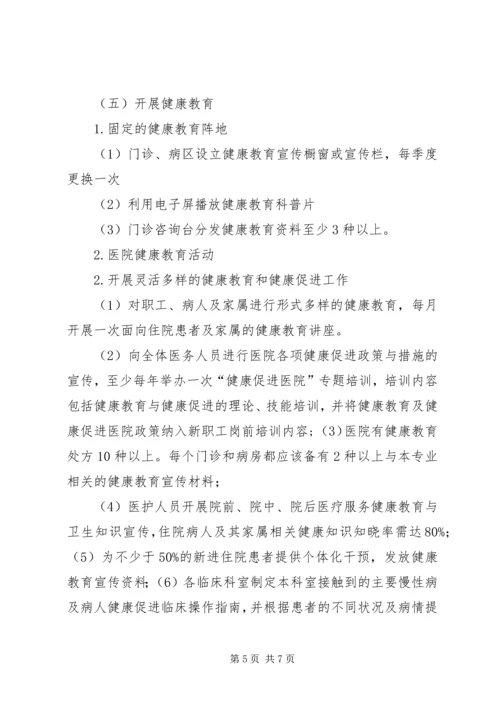 （五）开展健康教育

1.固定的健康教育阵地

（1）门诊、病区设立健康教育宣传橱窗或宣传栏，每季度更换一次

（2）利用电子屏播放健康教育科普片

（3）门诊咨询台分发健康教育资料至少3种以上。

2.医院健康教育活动

2.开展灵活多样的健康教育和健康促进工作

（1）对职工、病人及家属进行形式多样的健康教育，每月开展一次面向住院患者及家属的健康教育讲座。

（2）向全体医务人员进行医院各项健康促进政策与措施的宣传，至少每年举办一次“健康促进医院”专题培训，培训内容包括健康教育与健康促进的理论、技能培训，并将健康教育及健康促进医院政策纳入新职工岗前培训内容；(3)医院有健康教育处方10种以上。每个门诊和病房都应该备有2种以上与本专业相关的健康教育宣传材料；

（4）医护人员开展院前、院中、院后医疗服务健康教育与卫生知识宣传，住院病人及其家属相关健康知识知晓率需达80%；（5）为不少于50%的新进住院患者提供个体化干预，发放健康教育宣传资料；（6）各临床科室制定本科室接触到的主要慢性病及病人健康促进临床操作指南，并根据患者的不同状况及病情提

第5页 共7页